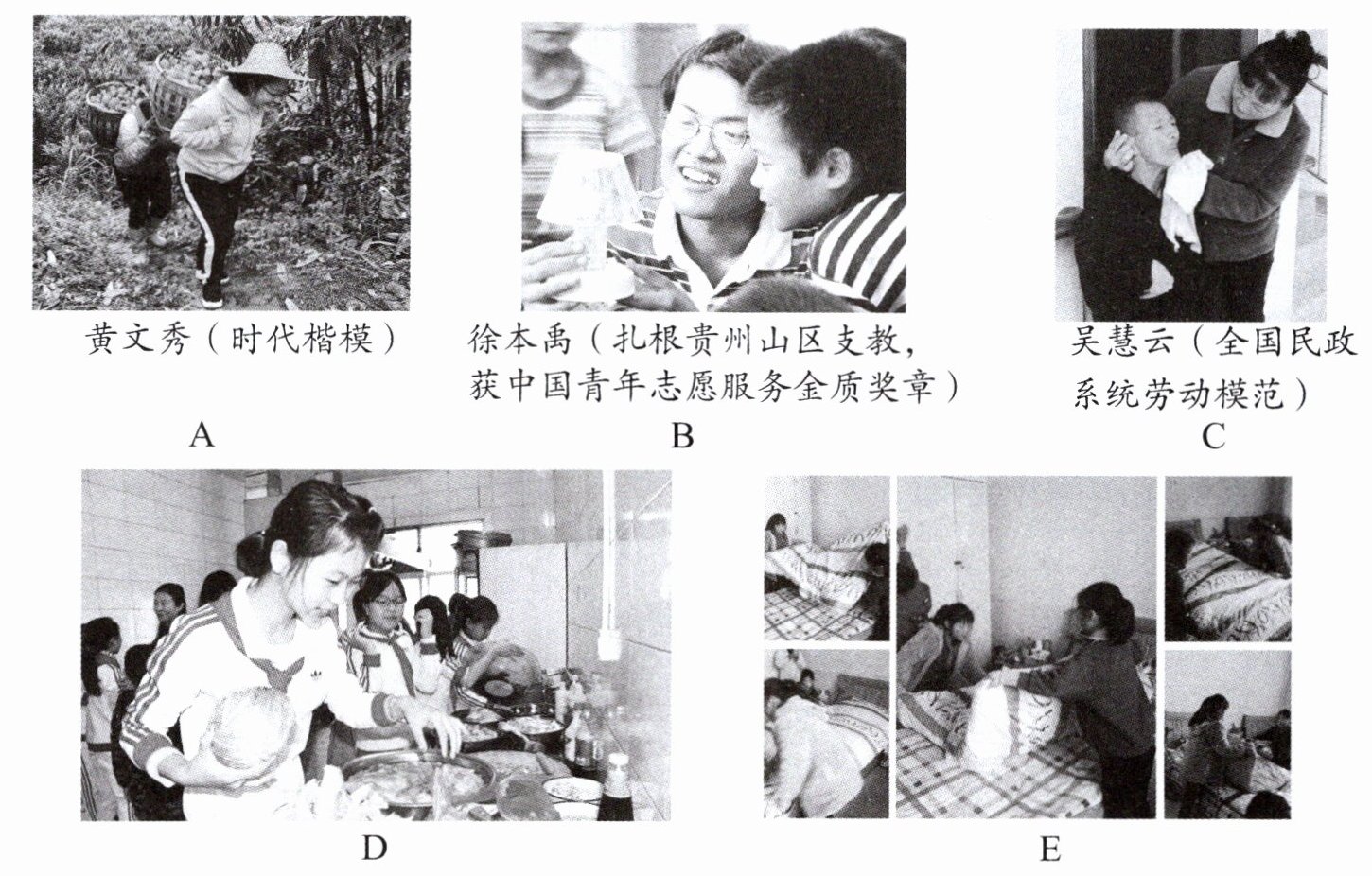 黄文秀（时代楷模）

A

徐本禹（扎根贵州山区支教，获中国青年志愿服务金质奖章）

B

吴慧云（全国民政系统劳动模范）

C

D

E